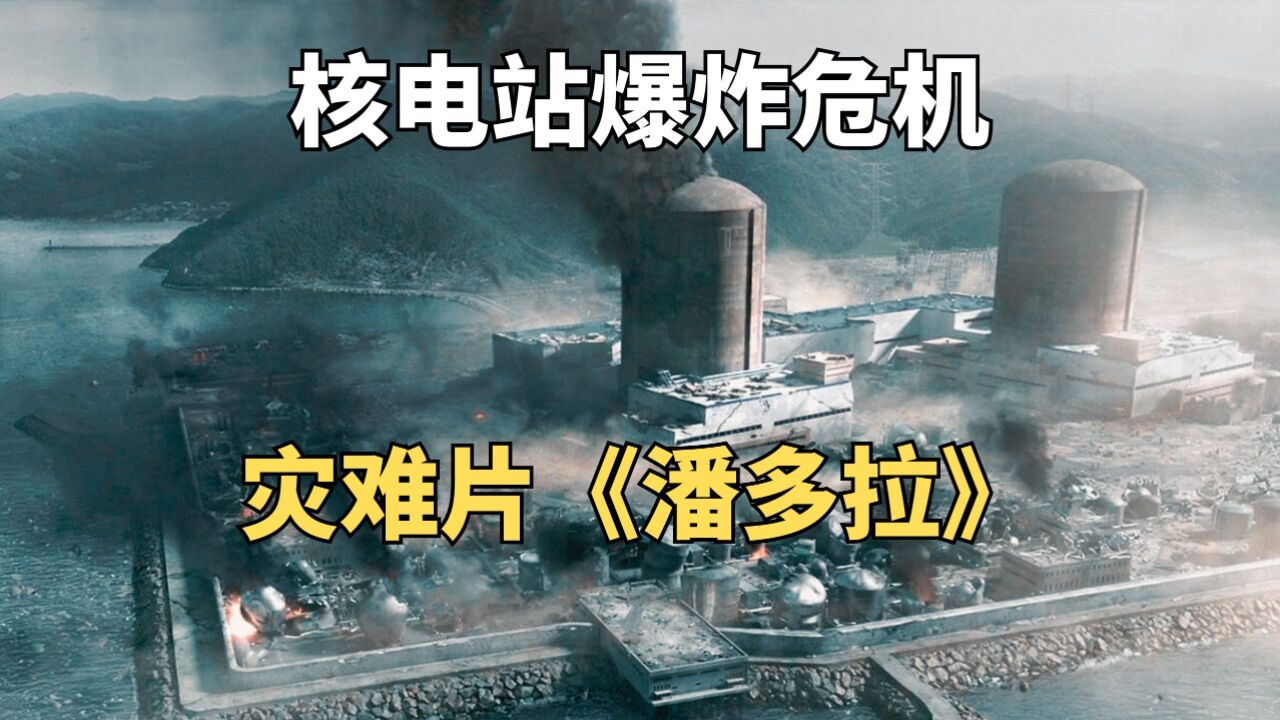 核电站爆炸危机

灾难片《潘多拉》